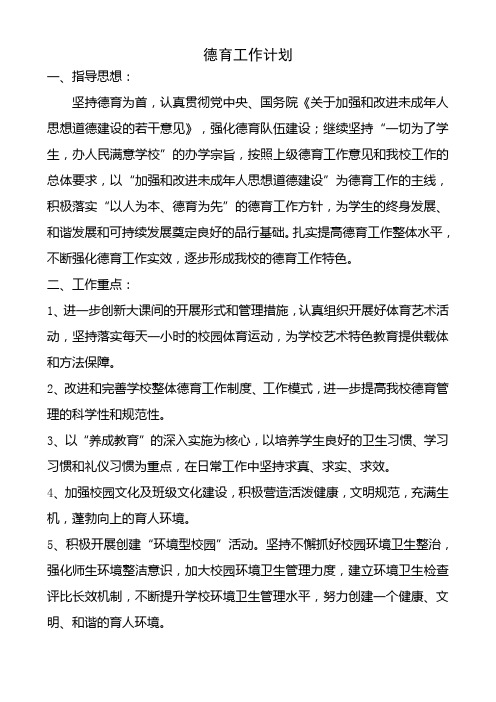 德育工作计划

一、指导思想：

坚持德育为首，认真贯彻党中央、国务院《关于加强和改进未成年人思想道德建设的若干意见》，强化德育队伍建设；继续坚持“一切为了学生，办人民满意学校”的办学宗旨，按照上级德育工作意见和我校工作的总体要求，以“加强和改进未成年人思想道德建设”为德育工作的主线，积极落实“以人为本、德育为先”的德育工作方针，为学生的终身发展、和谐发展和可持续发展奠定良好的品行基础。扎实提高德育工作整体水平，不断强化德育工作实效，逐步形成我校的德育工作特色。

二、工作重点：

1、进一步创新大课间的开展形式和管理措施，认真组织开展好体育艺术活动，坚持落实每天一小时的校园体育运动，为学校艺术特色教育提供载体和方法保障。

2、改进和完善学校整体德育工作制度、工作模式，进一步提高我校德育管理的科学性和规范性。

3、以“养成教育”的深入实施为核心，以培养学生良好的卫生习惯、学习习惯和礼仪习惯为重点，在日常工作中坚持求真、求实、求效。

4、加强校园文化及班级文化建设，积极营造活泼健康，文明规范，充满生机，蓬勃向上的育人环境。

5、积极开展创建“环境型校园”活动。坚持不懈抓好校园环境卫生整治，强化师生环境整洁意识，加大校园环境卫生管理力度，建立环境卫生检查评比长效机制，不断提升学校环境卫生管理水平，努力创建一个健康、文明、和谐的育人环境。